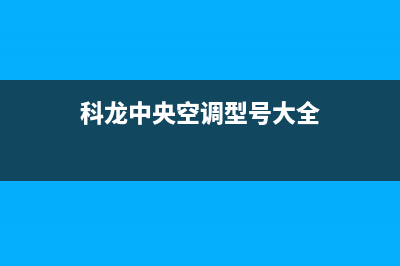 科龙中央空调型号大全